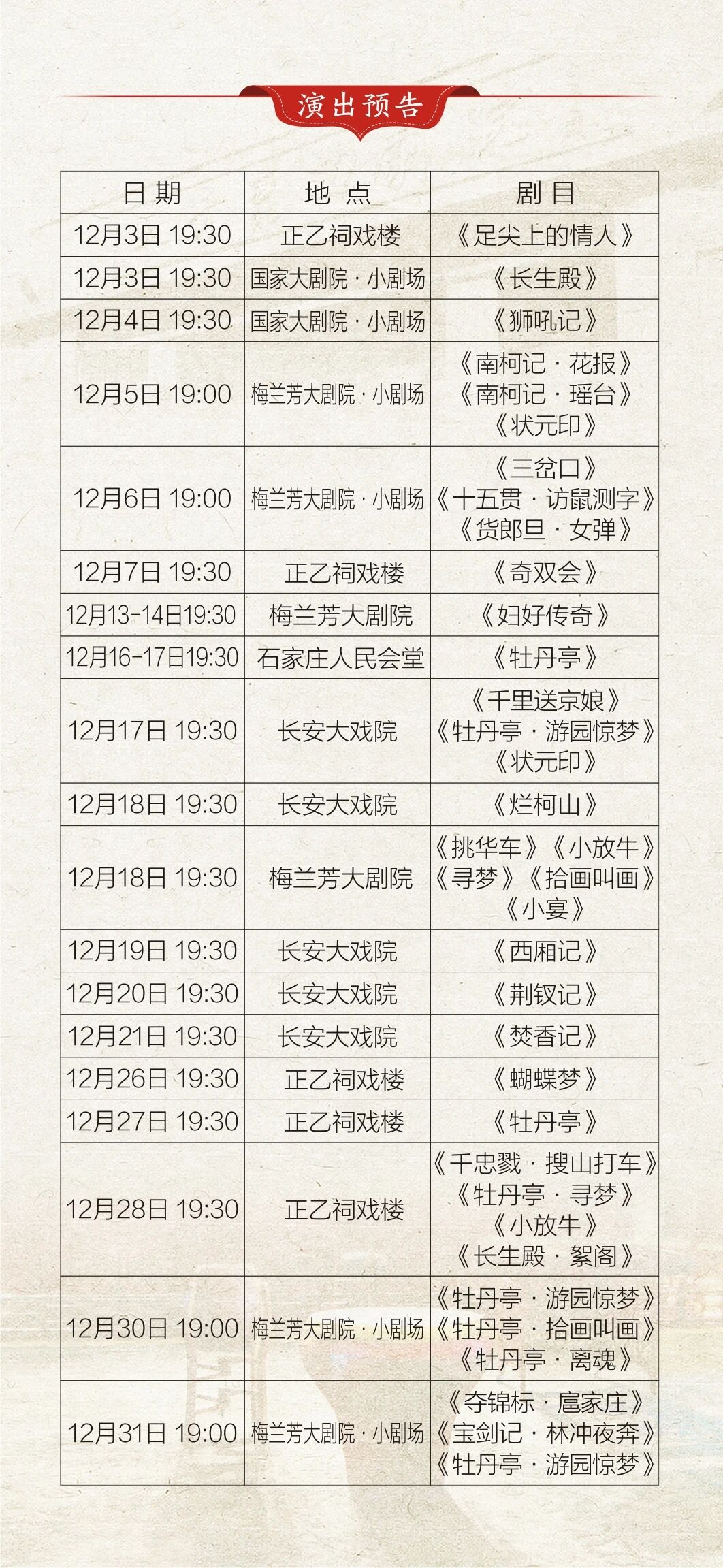 演出预告

| 日期 | 地点 | 剧目 |
|---|---|---|
| 12月3日 19:30 | 正乙祠戏楼 | 《足尖上的情人》 |
| 12月3日 19:30 | 国家大剧院·小剧场 | 《长生殿》 |
| 12月4日 19:30 | 国家大剧院·小剧场 | 《狮吼记》 |
| 12月5日 19:00 | 梅兰芳大剧院·小剧场 | 《南柯记·花报》《南柯记·瑶台》《状元印》 |
| 12月6日 19:00 | 梅兰芳大剧院·小剧场 | 《三岔口》《十五贯·访鼠测字》《货郎旦·女弹》 |
| 12月7日 19:30 | 正乙祠戏楼 | 《奇双会》 |
| 12月13-14日19:30 | 梅兰芳大剧院 | 《妇好传奇》 |
| 12月16-17日19:30 | 石家庄人民会堂 | 《牡丹亭》 |
| 12月17日 19:30 | 长安大戏院 | 《千里送京娘》《牡丹亭·游园惊梦》《状元印》 |
| 12月18日 19:30 | 长安大戏院 | 《烂柯山》 |
| 12月18日 19:30 | 梅兰芳大剧院 | 《挑华车》《小放牛》《寻梦》《拾画叫画》《小宴》 |
| 12月19日 19:30 | 长安大戏院 | 《西厢记》 |
| 12月20日 19:30 | 长安大戏院 | 《荆钗记》 |
| 12月21日 19:30 | 长安大戏院 | 《焚香记》 |
| 12月26日 19:30 | 正乙祠戏楼 | 《蝴蝶梦》 |
| 12月27日 19:30 | 正乙祠戏楼 | 《牡丹亭》 |
| 12月28日 19:30 | 正乙祠戏楼 | 《千忠戮·搜山打车》《牡丹亭·寻梦》《小放牛》《长生殿·絮阁》 |
| 12月30日 19:00 | 梅兰芳大剧院·小剧场 | 《牡丹亭·游园惊梦》《牡丹亭·拾画叫画》《牡丹亭·离魂》 |
| 12月31日 19:00 | 梅兰芳大剧院·小剧场 | 《夺锦标·扈家庄》《宝剑记·林冲夜奔》《牡丹亭·游园惊梦》 |